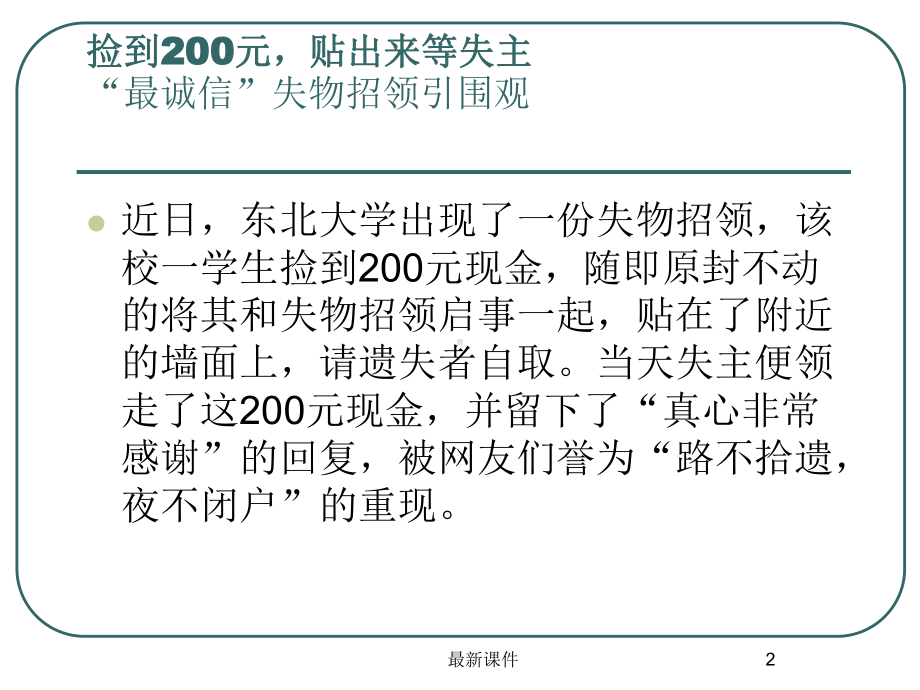 捡到200元，贴出来等失主
“最诚信”失物招领引围观

近日，东北大学出现了一份失物招领，该校一学生捡到200元现金，随即原封不动的将其和失物招领启事一起，贴在了附近的墙面上，请遗失者自取。当天失主便领走了这200元现金，并留下了“真心非常感谢”的回复，被网友们誉为“路不拾遗，夜不闭户”的重现。

最新课件

2